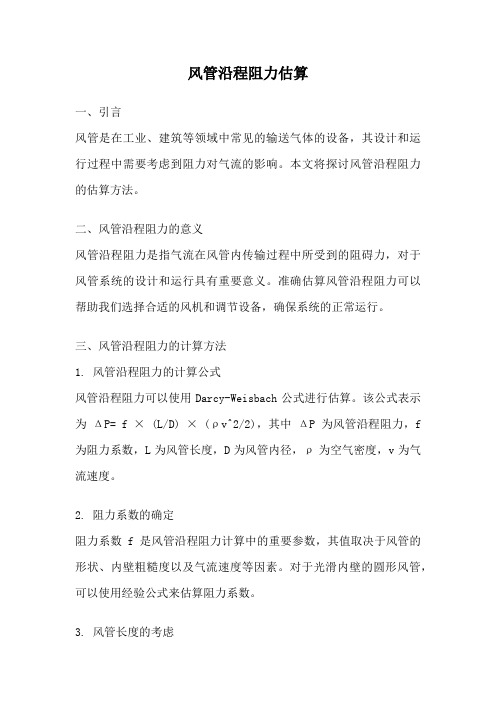 风管沿程阻力估算

一、引言

风管是在工业、建筑等领域中常见的输送气体的设备，其设计和运行过程中需要考虑到阻力对气流的影响。本文将探讨风管沿程阻力的估算方法。

二、风管沿程阻力的意义

风管沿程阻力是指气流在风管内传输过程中所受到的阻碍力，对于风管系统的设计和运行具有重要意义。准确估算风管沿程阻力可以帮助我们选择合适的风机和调节设备，确保系统的正常运行。

三、风管沿程阻力的计算方法

1. 风管沿程阻力的计算公式

风管沿程阻力可以使用 Darcy-Weisbach 公式进行估算。该公式表示为 ΔP= f × (L/D) × (ρv^2/2)，其中 ΔP 为风管沿程阻力，f 为阻力系数，L 为风管长度，D 为风管内径，ρ 为空气密度，v 为气流速度。

2. 阻力系数的确定

阻力系数 f 是风管沿程阻力计算中的重要参数，其值取决于风管的形状、内壁粗糙度以及气流速度等因素。对于光滑内壁的圆形风管，可以使用经验公式来估算阻力系数。

3. 风管长度的考虑